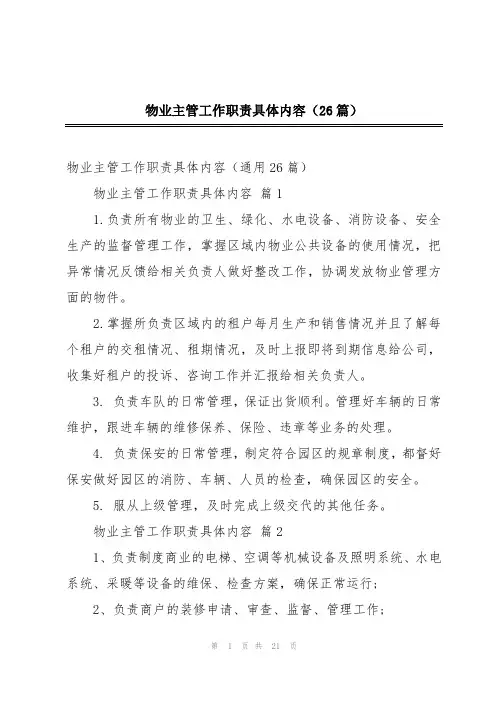 物业主管工作职责具体内容（26篇）

物业主管工作职责具体内容（通用26篇）

物业主管工作职责具体内容 篇1

1.负责所有物业的卫生、绿化、水电设备、消防设备、安全生产的监督管理工作，掌握区域内物业公共设备的使用情况，把异常情况反馈给相关负责人做好整改工作，协调发放物业管理方面的物件。

2.掌握所负责区域内的租户每月生产和销售情况并且了解每个租户的交租情况、租期情况，及时上报即将到期信息给公司，收集好租户的投诉、咨询工作并汇报给相关负责人。

3. 负责车队的日常管理，保证出货顺利。管理好车辆的日常维护，跟进车辆的维修保养、保险、违章等业务的处理。

4. 负责保安的日常管理，制定符合园区的规章制度，都督好保安做好园区的消防、车辆、人员的检查，确保园区的安全。

5. 服从上级管理，及时完成上级交代的其他任务。

物业主管工作职责具体内容 篇2

1、负责制度商业的电梯、空调等机械设备及照明系统、水电系统、采暖等设备的维保、检查方案，确保正常运行；

2、负责商户的装修申请、审查、监督、管理工作；

第 1 页 共 21 页